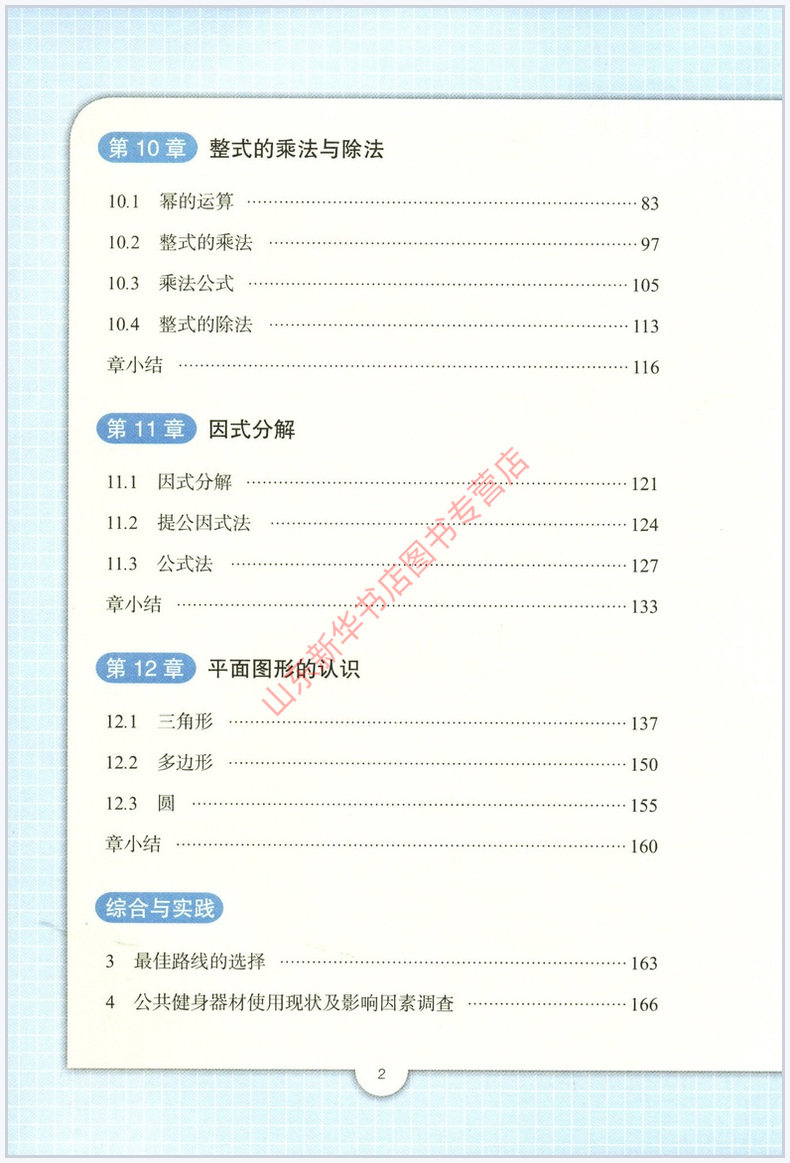 第10章 整式的乘法与除法

10.1 幂的运算 83
10.2 整式的乘法 97
10.3 乘法公式 105
10.4 整式的除法 113
章小结 116

第11章 因式分解

11.1 因式分解 121
11.2 提公因式法 124
11.3 公式法 127
章小结 133

第12章 平面图形的认识

12.1 三角形 137
12.2 多边形 150
12.3 圆 155
章小结 160

综合与实践

3 最佳路线的选择 163
4 公共健身器材使用现状及影响因素调查 166

2

山东新华书店图书专营店